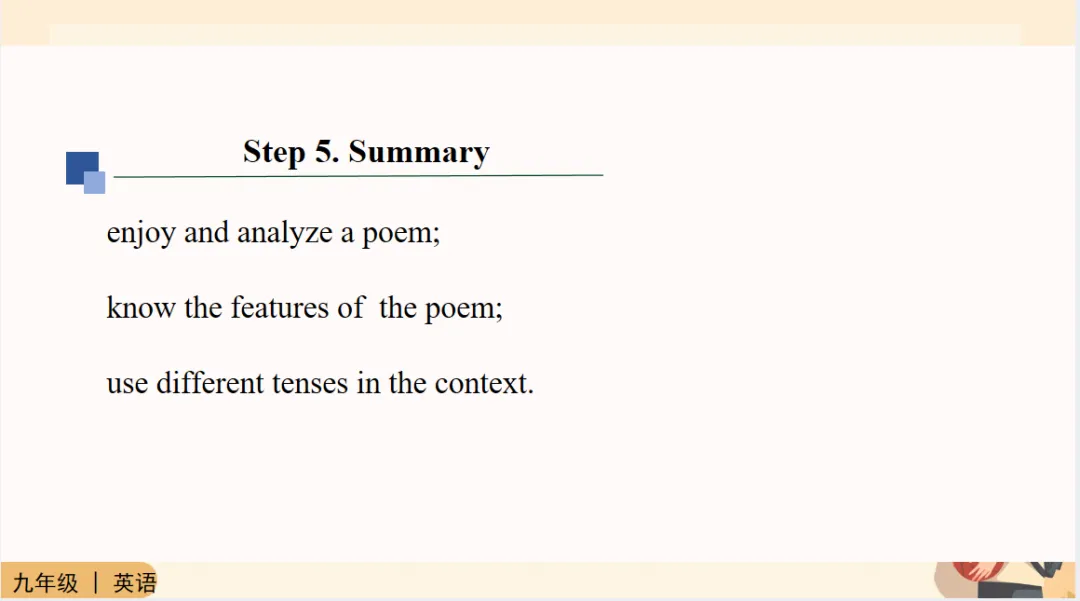 Step 5. Summary

enjoy and analyze a poem;

know the features of the poem;

use different tenses in the context.

九年级 | 英语